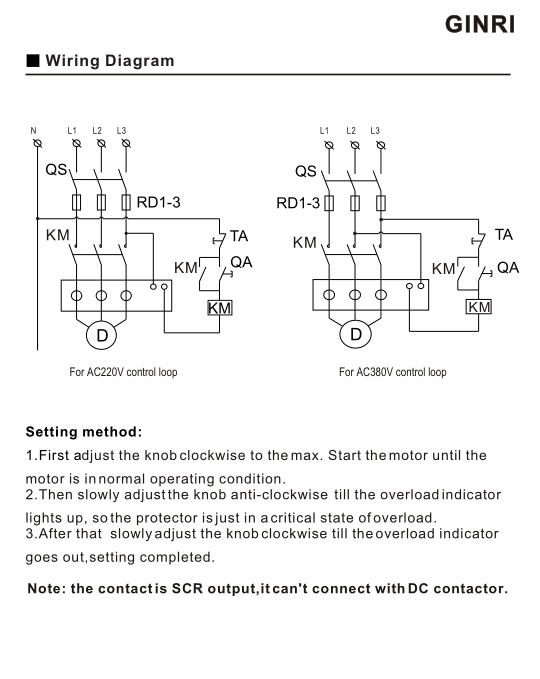 GINRI

■ Wiring Diagram

N L1 L2 L3
QS
RD1-3
KM
TA
KM
QA
KM
D
For AC220V control loop

L1 L2 L3
QS
RD1-3
KM
TA
KM
QA
KM
D
For AC380V control loop

Setting method:

1.First adjust the knob clockwise to the max. Start the motor until the motor is in normal operating condition.
2.Then slowly adjust the knob anti-clockwise till the overload indicator lights up, so the protector is just in a critical state of overload.
3.After that slowly adjust the knob clockwise till the overload indicator goes out,setting completed.

Note: the contact is SCR output,it can't connect with DC contactor.